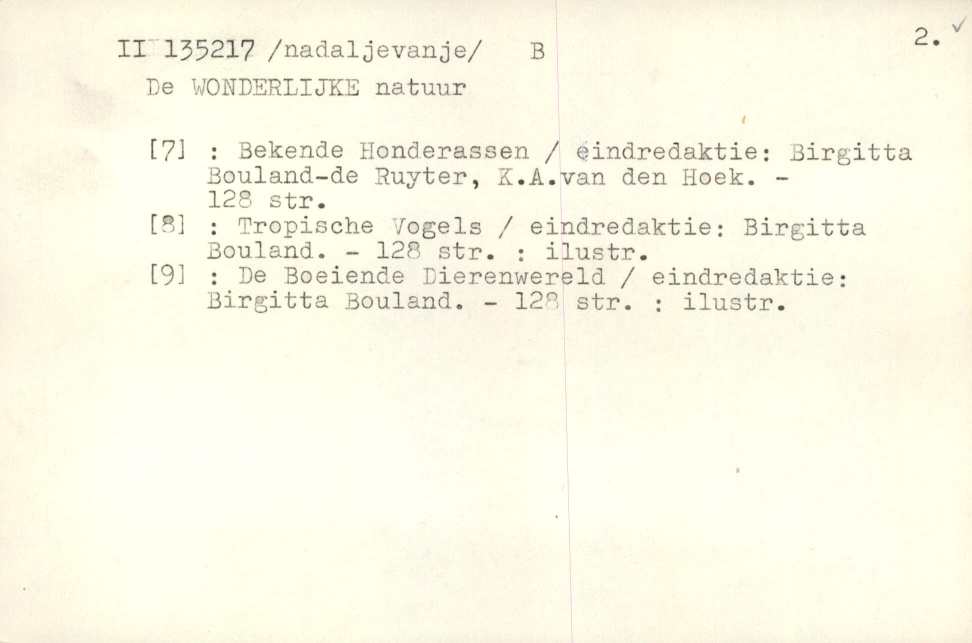 II 135217 /nadaljevanje/ B

2. ✓

De WONDERLIJKE natuur

[7] : Bekende Honderassen / eindredaktie: Birgitta Bouland-de Ruyter, K.A.van den Hoek. - 128 str.

[8] : Tropische Vogels / eindredaktie: Birgitta Bouland. - 128 str. : ilustr.

[9] : De Boeiende Dierenwereld / eindredaktie: Birgitta Bouland. - 128 str. : ilustr.